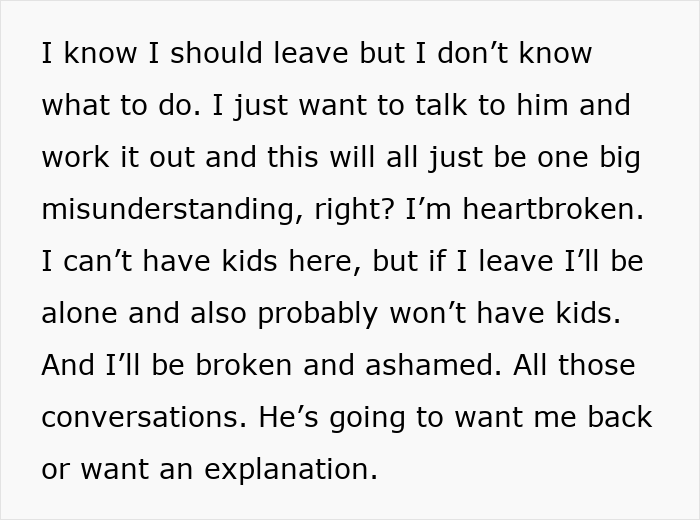 I know I should leave but I don’t know what to do. I just want to talk to him and work it out and this will all just be one big misunderstanding, right? I’m heartbroken. I can’t have kids here, but if I leave I’ll be alone and also probably won’t have kids. And I’ll be broken and ashamed. All those conversations. He’s going to want me back or want an explanation.